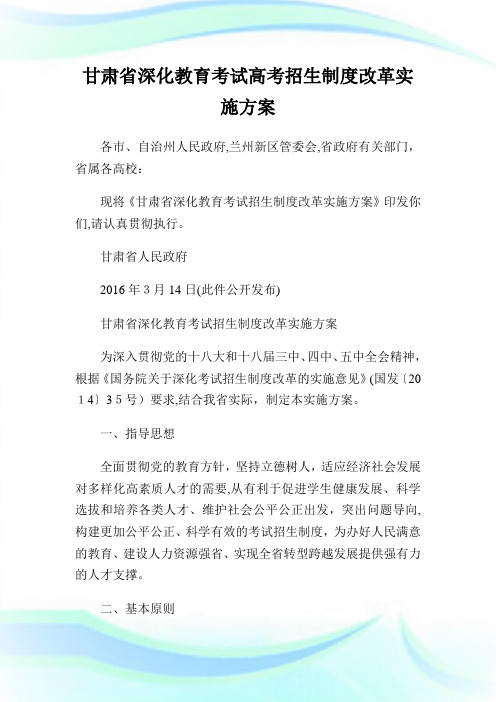 甘肃省深化教育考试高考招生制度改革实施方案

各市、自治州人民政府,兰州新区管委会,省政府有关部门,省属各高校:

现将《甘肃省深化教育考试招生制度改革实施方案》印发你们,请认真贯彻执行。

甘肃省人民政府

2016 年 3 月 14 日(此件公开发布)

甘肃省深化教育考试招生制度改革实施方案

为深入贯彻党的十八大和十八届三中、四中、五中全会精神,根据《国务院关于深化考试招生制度改革的实施意见》(国发〔2014〕35号)要求,结合我省实际,制定本实施方案。

一、指导思想

全面贯彻党的教育方针,坚持立德树人,适应经济社会发展对多样化高素质人才的需要,从有利于促进学生健康发展、科学选拔和培养各类人才、维护社会公平公正出发,突出问题导向,构建更加公平公正、科学有效的考试招生制度,为办好人民满意的教育、建设人力资源强省、实现全省转型跨越发展提供强有力的人才支撑。

二、基本原则